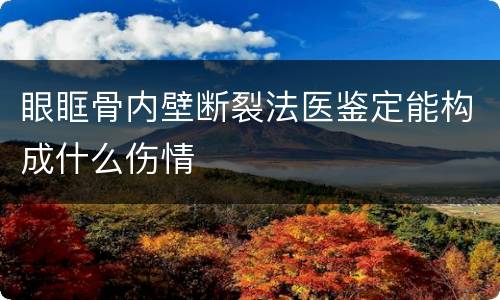 眼眶骨内壁断裂法医鉴定能构成什么伤情